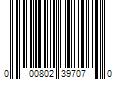 0 00802 39707 0